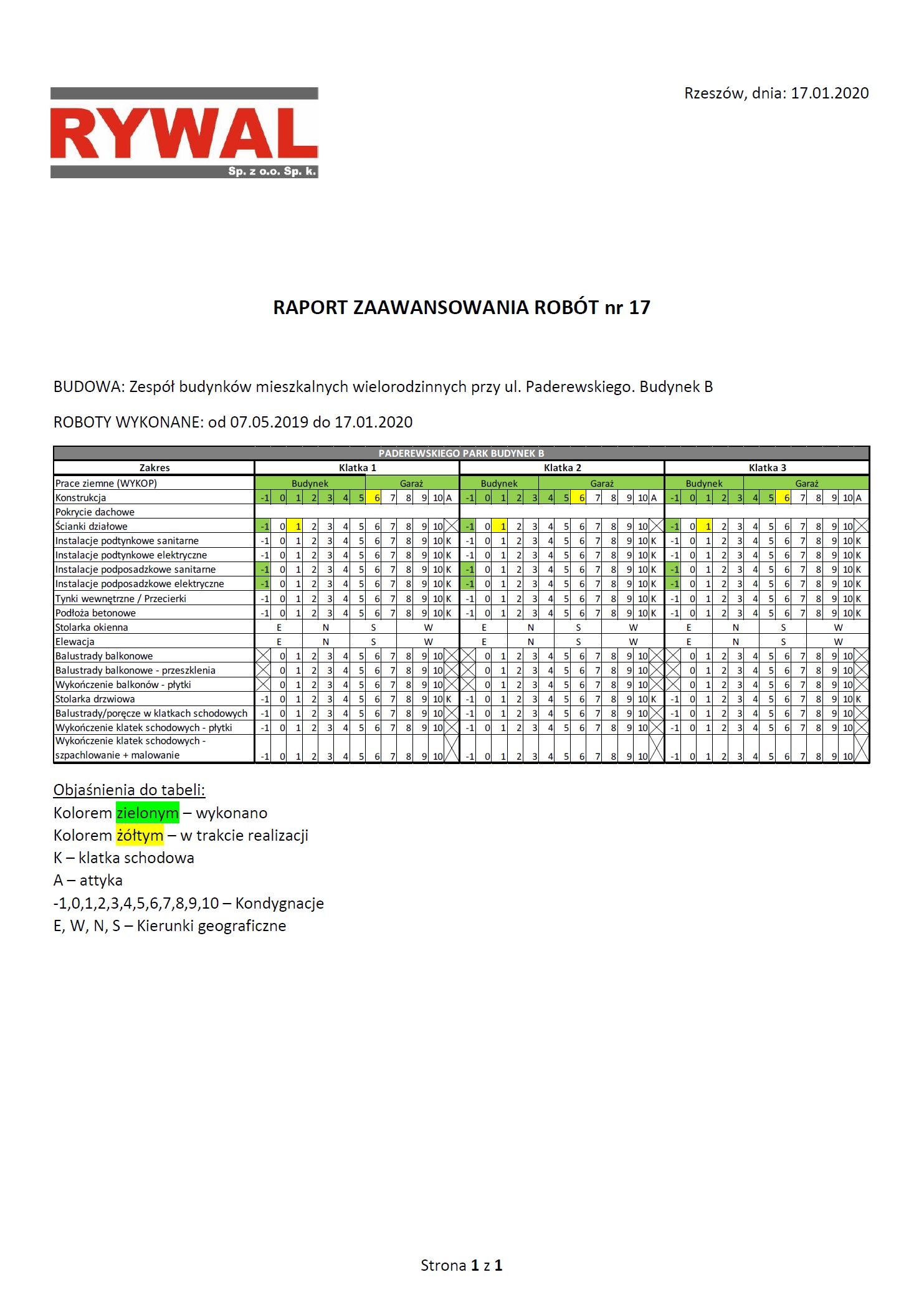 RYWAL
Sp. z o.o. Sp. k.

Rzeszów, dnia: 17.01.2020

RAPORT ZAAWANSOWANIA ROBÓT nr 17

BUDOWA: Zespół budynków mieszkalnych wielorodzinnych przy ul. Paderewskiego. Budynek B

ROBOTY WYKONANE: od 07.05.2019 do 17.01.2020

PADEREWSKIEGO PARK BUDYNEK B

| Zakres | Klatka 1 | Klatka 2 | Klatka 3 |
|---|---|---|---|
| Prace ziemne (WYKOP) | Budynek Garaż | Budynek Garaż | Budynek Garaż |
| Konstrukcja | -1 0 1 2 3 4 5 6 7 8 9 10 A | -1 0 1 2 3 4 5 6 7 8 9 10 A | -1 0 1 2 3 4 5 6 7 8 9 10 A |
| Pokrycie dachowe | | | |
| Ścianki działowe | -1 0 1 2 3 4 5 6 7 8 9 10 | -1 0 1 2 3 4 5 6 7 8 9 10 | -1 0 1 2 3 4 5 6 7 8 9 10 |
| Instalacje podtynkowe sanitarne | -1 0 1 2 3 4 5 6 7 8 9 10 K | -1 0 1 2 3 4 5 6 7 8 9 10 K | -1 0 1 2 3 4 5 6 7 8 9 10 K |
| Instalacje podtynkowe elektryczne | -1 0 1 2 3 4 5 6 7 8 9 10 K | -1 0 1 2 3 4 5 6 7 8 9 10 K | -1 0 1 2 3 4 5 6 7 8 9 10 K |
| Instalacje podposadzkowe sanitarne | -1 0 1 2 3 4 5 6 7 8 9 10 K | -1 0 1 2 3 4 5 6 7 8 9 10 K | -1 0 1 2 3 4 5 6 7 8 9 10 K |
| Instalacje podposadzkowe elektryczne | -1 0 1 2 3 4 5 6 7 8 9 10 K | -1 0 1 2 3 4 5 6 7 8 9 10 K | -1 0 1 2 3 4 5 6 7 8 9 10 K |
| Tynki wewnętrzne / Przecierki | -1 0 1 2 3 4 5 6 7 8 9 10 K | -1 0 1 2 3 4 5 6 7 8 9 10 K | -1 0 1 2 3 4 5 6 7 8 9 10 K |
| Podłoża betonowe | -1 0 1 2 3 4 5 6 7 8 9 10 K | -1 0 1 2 3 4 5 6 7 8 9 10 K | -1 0 1 2 3 4 5 6 7 8 9 10 K |
| Stolarka okienna | E N S W | E N S W | E N S W |
| Elewacja | E N S W | E N S W | E N S W |
| Balustrady balkonowe | 0 1 2 3 4 5 6 7 8 9 10 | 0 1 2 3 4 5 6 7 8 9 10 | 0 1 2 3 4 5 6 7 8 9 10 |
| Balustrady balkonowe - przeszklenia | 0 1 2 3 4 5 6 7 8 9 10 | 0 1 2 3 4 5 6 7 8 9 10 | 0 1 2 3 4 5 6 7 8 9 10 |
| Wykończenie balkonów - płytki | 0 1 2 3 4 5 6 7 8 9 10 | 0 1 2 3 4 5 6 7 8 9 10 | 0 1 2 3 4 5 6 7 8 9 10 |
| Stolarka drzwiowa | -1 0 1 2 3 4 5 6 7 8 9 10 K | -1 0 1 2 3 4 5 6 7 8 9 10 K | -1 0 1 2 3 4 5 6 7 8 9 10 K |
| Balustrady/poręcze w klatkach schodowych | -1 0 1 2 3 4 5 6 7 8 9 10 | -1 0 1 2 3 4 5 6 7 8 9 10 | -1 0 1 2 3 4 5 6 7 8 9 10 |
| Wykończenie klatek schodowych - płytki | -1 0 1 2 3 4 5 6 7 8 9 10 | -1 0 1 2 3 4 5 6 7 8 9 10 | -1 0 1 2 3 4 5 6 7 8 9 10 |
| Wykończenie klatek schodowych - szpachlowanie + malowanie | -1 0 1 2 3 4 5 6 7 8 9 10 | -1 0 1 2 3 4 5 6 7 8 9 10 | -1 0 1 2 3 4 5 6 7 8 9 10 |

Objaśnienia do tabeli:
Kolorem zielonym – wykonano
Kolorem żółtym – w trakcie realizacji
K – klatka schodowa
A – attyka
-1,0,1,2,3,4,5,6,7,8,9,10 – Kondygnacje
E, W, N, S – Kierunki geograficzne

Strona 1 z 1